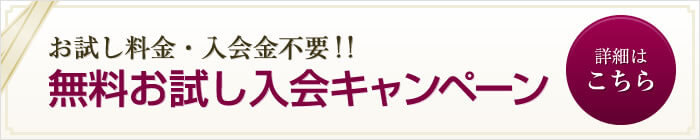 お試し料金・入会金不要!!
無料お試し入会キャンペーン

詳細は
こちら